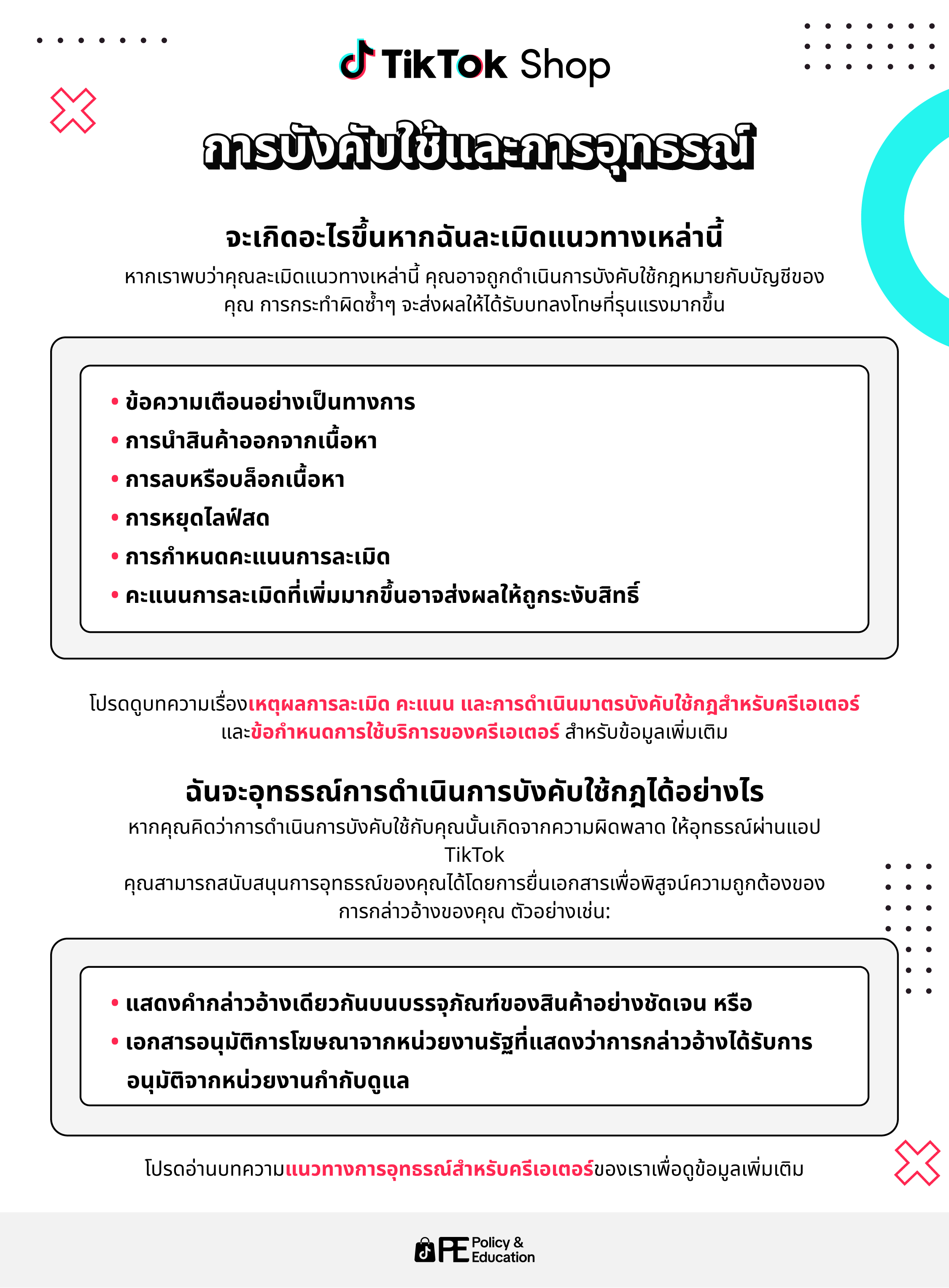 TikTok Shop

การบังคับใช้และการอุทธรณ์

จะเกิดอะไรขึ้นหากฉันละเมิดแนวทางเหล่านี้

หากเราพบว่าคุณละเมิดแนวทางเหล่านี้ คุณอาจถูกดำเนินการบังคับใช้กฎหมายกับบัญชีของคุณ การกระทำผิดซ้ำๆ จะส่งผลให้ได้รับบทลงโทษที่รุนแรงมากขึ้น

• ข้อความเตือนอย่างเป็นทางการ
• การนำสินค้าออกจากเนื้อหา
• การลบหรือบล็อกเนื้อหา
• การหยุดไลฟ์สด
• การกำหนดคะแนนการละเมิด
• คะแนนการละเมิดที่เพิ่มมากขึ้นอาจส่งผลให้ถูกระงับสิทธิ์

โปรดดูบทความเรื่องเหตุผลการละเมิด คะแนน และการดำเนินมาตรบังคับใช้กฎสำหรับครีเอเตอร์ และข้อกำหนดการใช้บริการของครีเอเตอร์ สำหรับข้อมูลเพิ่มเติม

ฉันจะอุทธรณ์การดำเนินการบังคับใช้กฎได้อย่างไร

หากคุณคิดว่าการดำเนินการบังคับใช้กับคุณนั้นเกิดจากความผิดพลาด ให้อุทธรณ์ผ่านแอป TikTok
คุณสามารถสนับสนุนการอุทธรณ์ของคุณได้โดยการยื่นเอกสารเพื่อพิสูจน์ความถูกต้องของการกล่าวอ้างของคุณ ตัวอย่างเช่น:

• แสดงคำกล่าวอ้างเดียวกันบนบรรจุภัณฑ์ของสินค้าอย่างชัดเจน หรือ
• เอกสารอนุมัติการโฆษณาจากหน่วยงานรัฐที่แสดงว่าการกล่าวอ้างได้รับการอนุมัติจากหน่วยงานกำกับดูแล

โปรดอ่านบทความแนวทางการอุทธรณ์สำหรับครีเอเตอร์ของเราเพื่อดูข้อมูลเพิ่มเติม

PE Policy & Education